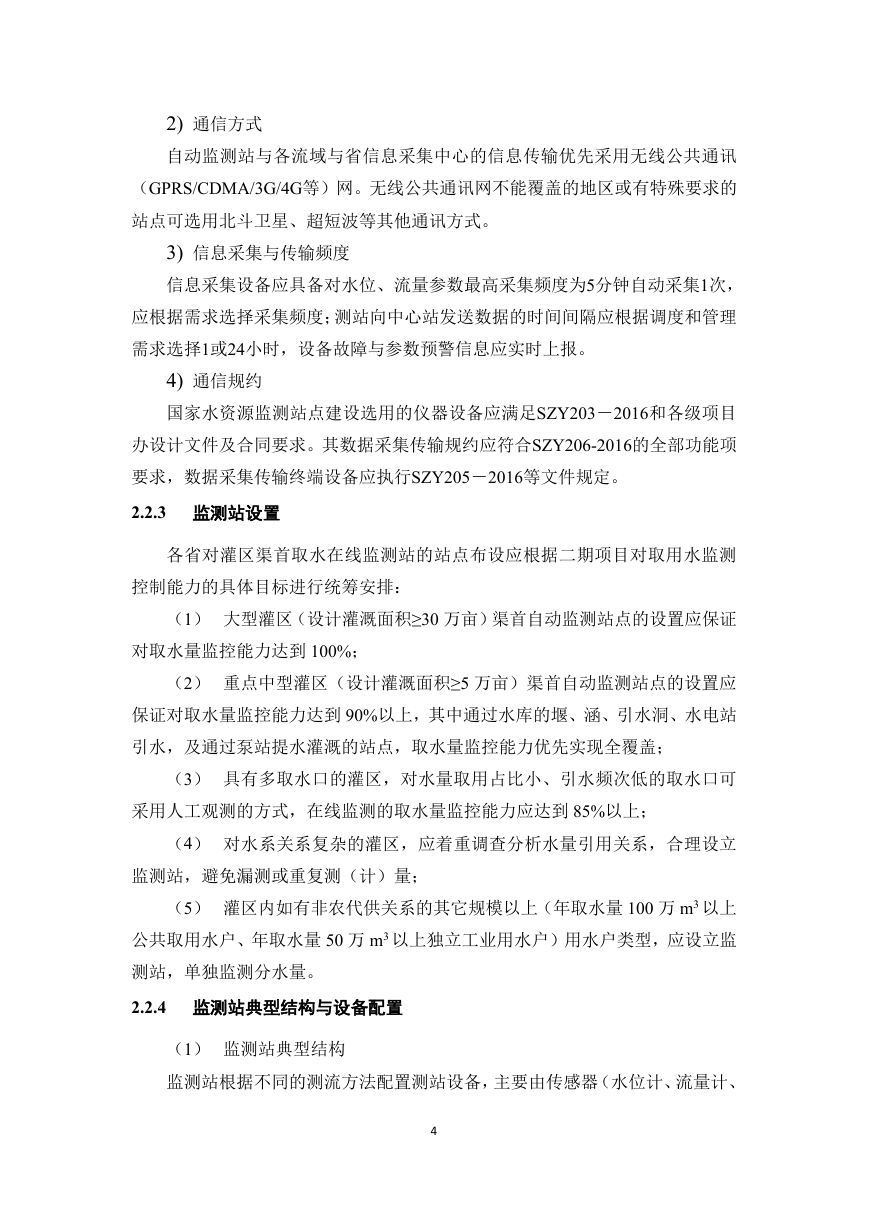 2) 通信方式

自动监测站与各流域与省信息采集中心的信息传输优先采用无线公共通讯（GPRS/CDMA/3G/4G等）网。无线公共通讯网不能覆盖的地区或有特殊要求的站点可选用北斗卫星、超短波等其他通讯方式。

3) 信息采集与传输频度

信息采集设备应具备对水位、流量参数最高采集频度为5分钟自动采集1次，应根据需求选择采集频度；测站向中心站发送数据的时间间隔应根据调度和管理需求选择1或24小时，设备故障与参数预警信息应实时上报。

4) 通信规约

国家水资源监测站点建设选用的仪器设备应满足SZY203－2016和各级项目办设计文件及合同要求。其数据采集传输规约应符合SZY206-2016的全部功能项要求，数据采集传输终端设备应执行SZY205－2016等文件规定。

2.2.3 监测站设置

各省对灌区渠首取水在线监测站的站点布设应根据二期项目对取用水监测控制能力的具体目标进行统筹安排：

（1） 大型灌区（设计灌溉面积≥30 万亩）渠首自动监测站点的设置应保证对取水量监控能力达到 100%；

（2） 重点中型灌区（设计灌溉面积≥5 万亩）渠首自动监测站点的设置应保证对取水量监控能力达到 90%以上，其中通过水库的堰、涵、引水洞、水电站引水，及通过泵站提水灌溉的站点，取水量监控能力优先实现全覆盖；

（3） 具有多取水口的灌区，对水量取用占比小、引水频次低的取水口可采用人工观测的方式，在线监测的取水量监控能力应达到 85%以上；

（4） 对水系关系复杂的灌区，应着重调查分析水量引用关系，合理设立监测站，避免漏测或重复测（计）量；

（5） 灌区内如有非农代供关系的其它规模以上（年取水量 100 万 $m^3$ 以上公共取用水户、年取水量 50 万 $m^3$ 以上独立工业用水户）用水户类型，应设立监测站，单独监测分水量。

2.2.4 监测站典型结构与设备配置

（1） 监测站典型结构

监测站根据不同的测流方法配置测站设备，主要由传感器（水位计、流量计、

4